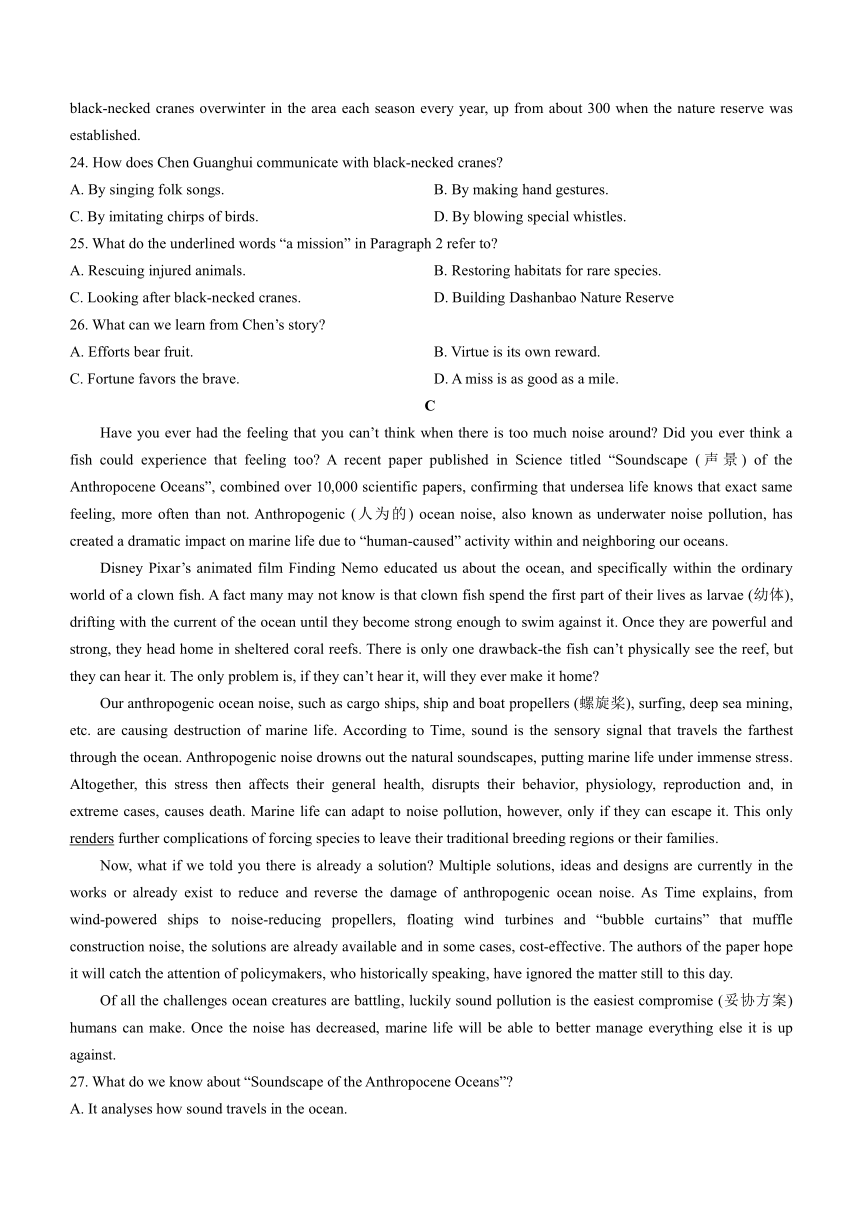 black-necked cranes overwinter in the area each season every year, up from about 300 when the nature reserve was established.

24. How does Chen Guanghui communicate with black-necked cranes?

A. By singing folk songs.

B. By making hand gestures.

C. By imitating chirps of birds.

D. By blowing special whistles.

25. What do the underlined words “a mission” in Paragraph 2 refer to?

A. Rescuing injured animals.

B. Restoring habitats for rare species.

C. Looking after black-necked cranes.

D. Building Dashanbao Nature Reserve

26. What can we learn from Chen’s story?

A. Efforts bear fruit.

B. Virtue is its own reward.

C. Fortune favors the brave.

D. A miss is as good as a mile.

C

Have you ever had the feeling that you can’t think when there is too much noise around? Did you ever think a fish could experience that feeling too? A recent paper published in Science titled “Soundscape (声景) of the Anthropocene Oceans”, combined over 10,000 scientific papers, confirming that undersea life knows that exact same feeling, more often than not. Anthropogenic (人为的) ocean noise, also known as underwater noise pollution, has created a dramatic impact on marine life due to “human-caused” activity within and neighboring our oceans.

Disney Pixar’s animated film Finding Nemo educated us about the ocean, and specifically within the ordinary world of a clown fish. A fact many may not know is that clown fish spend the first part of their lives as larvae (幼体), drifting with the current of the ocean until they become strong enough to swim against it. Once they are powerful and strong, they head home in sheltered coral reefs. There is only one drawback-the fish can’t physically see the reef, but they can hear it. The only problem is, if they can’t hear it, will they ever make it home?

Our anthropogenic ocean noise, such as cargo ships, ship and boat propellers (螺旋桨), surfing, deep sea mining, etc. are causing destruction of marine life. According to Time, sound is the sensory signal that travels the farthest through the ocean. Anthropogenic noise drowns out the natural soundscapes, putting marine life under immense stress. Altogether, this stress then affects their general health, disrupts their behavior, physiology, reproduction and, in extreme cases, causes death. Marine life can adapt to noise pollution, however, only if they can escape it. This only renders further complications of forcing species to leave their traditional breeding regions or their families.

Now, what if we told you there is already a solution? Multiple solutions, ideas and designs are currently in the works or already exist to reduce and reverse the damage of anthropogenic ocean noise. As Time explains, from wind-powered ships to noise-reducing propellers, floating wind turbines and “bubble curtains” that muffle construction noise, the solutions are already available and in some cases, cost-effective. The authors of the paper hope it will catch the attention of policymakers, who historically speaking, have ignored the matter still to this day.

Of all the challenges ocean creatures are battling, luckily sound pollution is the easiest compromise (妥协方案) humans can make. Once the noise has decreased, marine life will be able to better manage everything else it is up against.

27. What do we know about “Soundscape of the Anthropocene Oceans”?

A. It analyses how sound travels in the ocean.